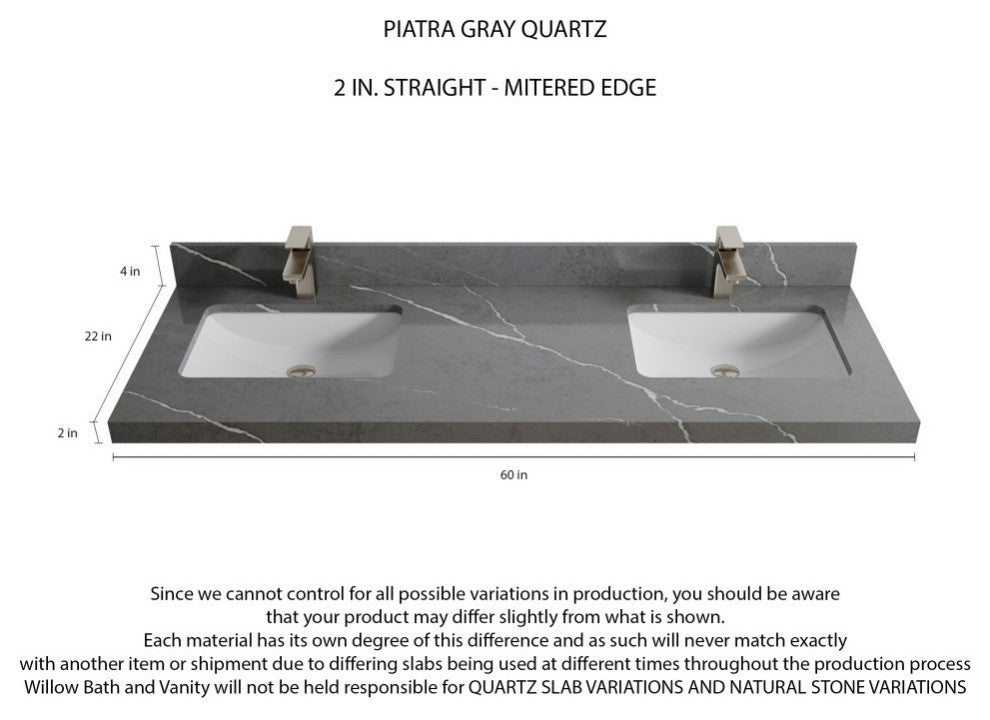 PIATRA GRAY QUARTZ

2 IN. STRAIGHT - MITERED EDGE

4 in

22 in

2 in

60 in

Since we cannot control for all possible variations in production, you should be aware that your product may differ slightly from what is shown.
Each material has its own degree of this difference and as such will never match exactly with another item or shipment due to differing slabs being used at different times throughout the production process
Willow Bath and Vanity will not be held responsible for QUARTZ SLAB VARIATIONS AND NATURAL STONE VARIATIONS